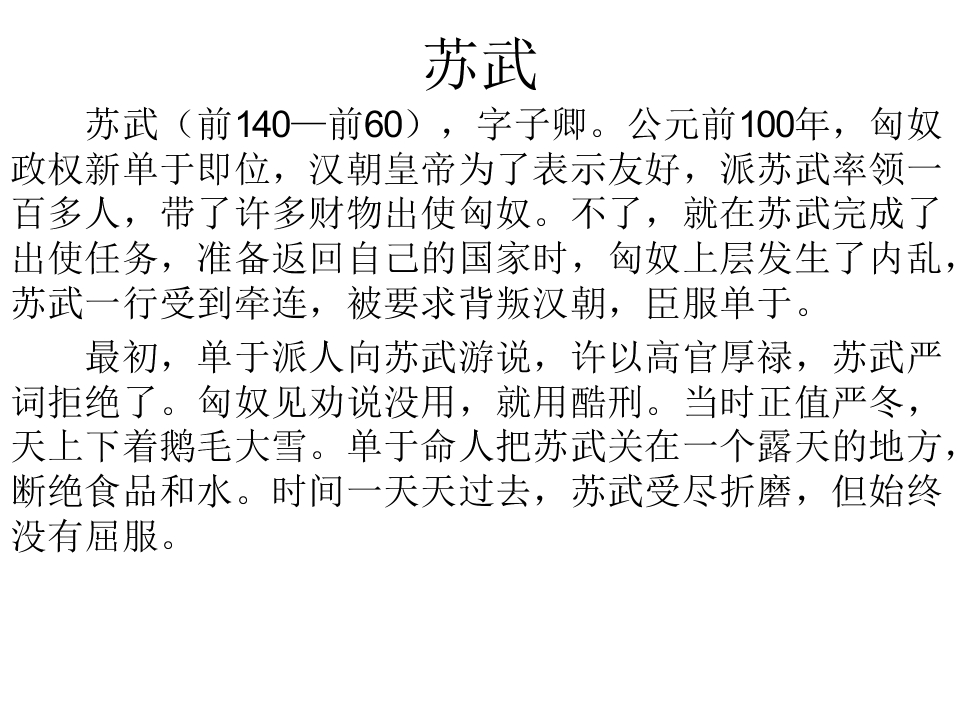 苏武

苏武（前140—前60），字子卿。公元前100年，匈奴政权新单于即位，汉朝皇帝为了表示友好，派苏武率领一百多人，带了许多财物出使匈奴。不了，就在苏武完成了出使任务，准备返回自己的国家时，匈奴上层发生了内乱，苏武一行受到牵连，被要求背叛汉朝，臣服单于。

最初，单于派人向苏武游说，许以高官厚禄，苏武严词拒绝了。匈奴见劝说没用，就用酷刑。当时正值严冬，天上下着鹅毛大雪。单于命人把苏武关在一个露天的地方，断绝食品和水。时间一天天过去，苏武受尽折磨，但始终没有屈服。